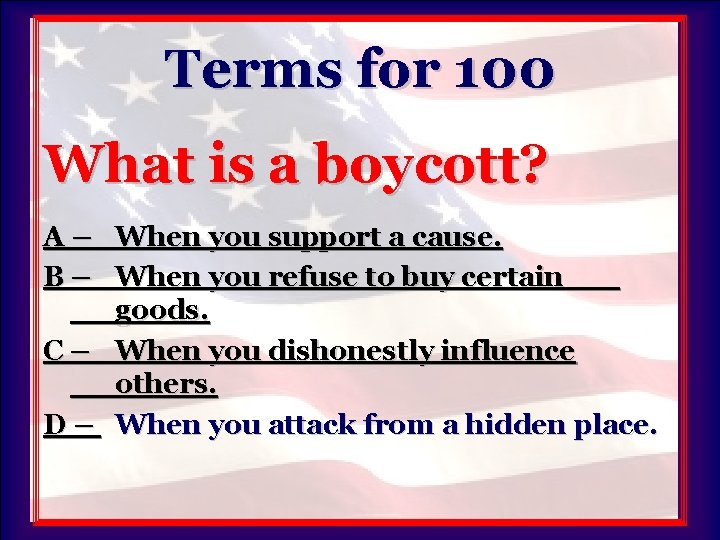 Terms for 100

What is a boycott?

A – When you support a cause.

B – When you refuse to buy certain goods.

C – When you dishonestly influence others.

D – When you attack from a hidden place.